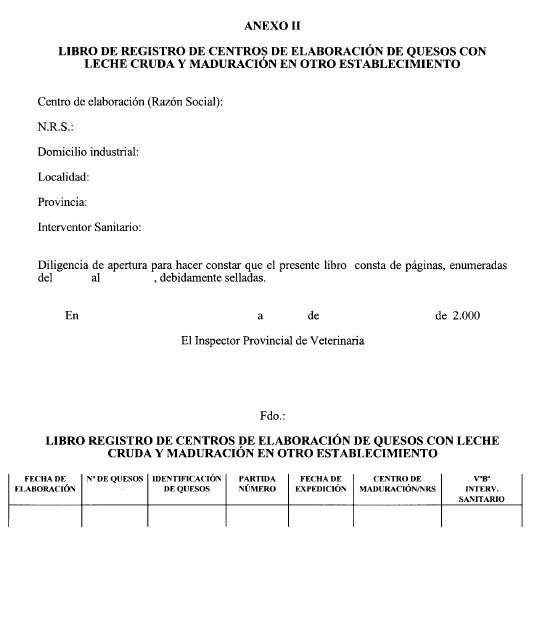 ANEXO II

LIBRO DE REGISTRO DE CENTROS DE ELABORACIÓN DE QUESOS CON LECHE CRUDA Y MADURACIÓN EN OTRO ESTABLECIMIENTO

Centro de elaboración (Razón Social):

N.R.S.:

Domicilio industrial:

Localidad:

Provincia:

Interventor Sanitario:

Diligencia de apertura para hacer constar que el presente libro consta de páginas, enumeradas del al , debidamente selladas.

En a de de 2.000

El Inspector Provincial de Veterinaria

Fdo.:

LIBRO REGISTRO DE CENTROS DE ELABORACIÓN DE QUESOS CON LECHE CRUDA Y MADURACIÓN EN OTRO ESTABLECIMIENTO

| FECHA DE ELABORACIÓN | Nº DE QUESOS | IDENTIFICACIÓN DE QUESOS | PARTIDA NÚMERO | FECHA DE EXPEDICIÓN | CENTRO DE MADURACIÓN/NRS | VºBº INTERV. SANITARIO |
|---|---|---|---|---|---|---|
| | | | | | | |